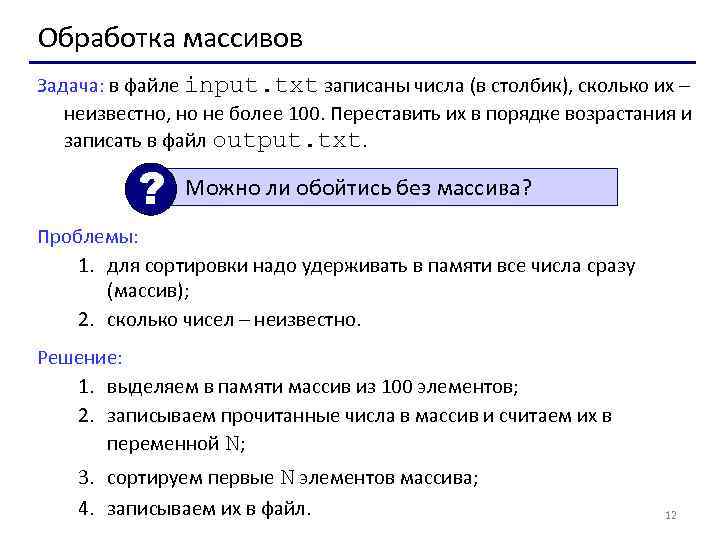 Обработка массивов

Задача: в файле input.txt записаны числа (в столбик), сколько их – неизвестно, но не более 100. Переставить их в порядке возрастания и записать в файл output.txt.

?

Можно ли обойтись без массива?

Проблемы:

1. для сортировки надо удерживать в памяти все числа сразу (массив);
2. сколько чисел – неизвестно.

Решение:

1. выделяем в памяти массив из 100 элементов;
2. записываем прочитанные числа в массив и считаем их в переменной N;
3. сортируем первые N элементов массива;
4. записываем их в файл.

12